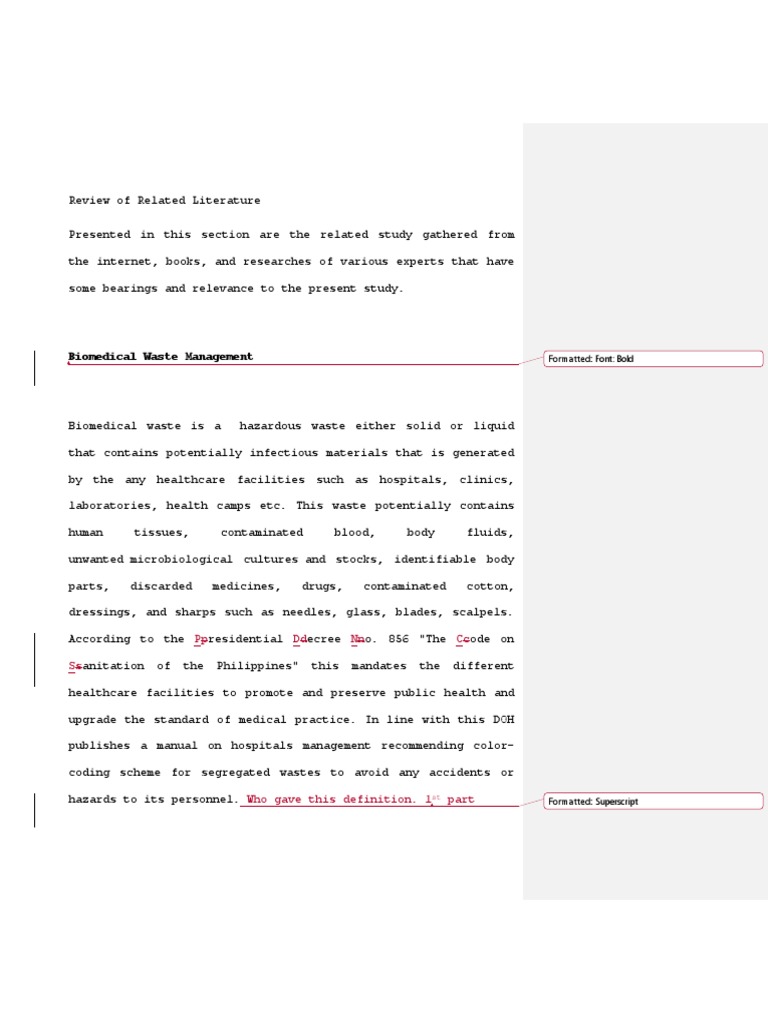 Review of Related Literature

Presented in this section are the related study gathered from the internet, books, and researches of various experts that have some bearings and relevance to the present study.

Biomedical Waste Management

Formatted: Font: Bold

Biomedical waste is a hazardous waste either solid or liquid that contains potentially infectious materials that is generated by the any healthcare facilities such as hospitals, clinics, laboratories, health camps etc. This waste potentially contains human tissues, contaminated blood, body fluids, unwanted microbiological cultures and stocks, identifiable body parts, discarded medicines, drugs, contaminated cotton, dressings, and sharps such as needles, glass, blades, scalpels. According to the Ppresidential Ddecree Nno. 856 "The Ccode on Ssanitation of the Philippines" this mandates the different healthcare facilities to promote and preserve public health and upgrade the standard of medical practice. In line with this DOH publishes a manual on hospitals management recommending color-coding scheme for segregated wastes to avoid any accidents or hazards to its personnel. Who gave this definition. 1$^{st}$ part

Formatted: Superscript